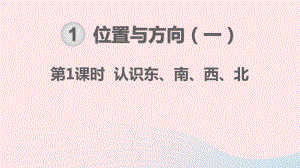 1 位置与方向（一）

第1课时 认识东、南、西、北